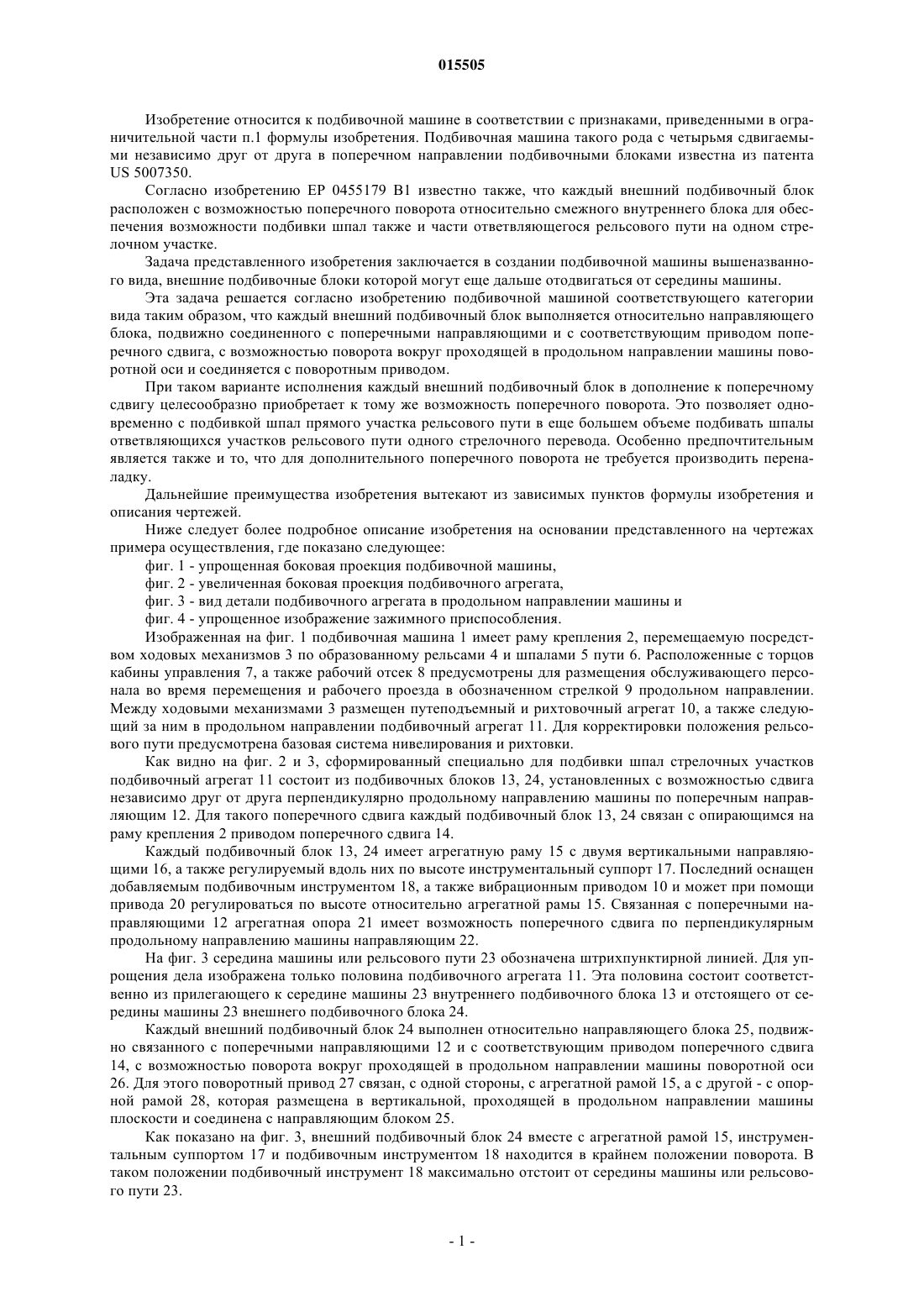 015505

Изобретение относится к подбивочной машине в соответствии с признаками, приведенными в ограничительной части п.1 формулы изобретения. Подбивочная машина такого рода с четырьмя сдвигаемыми независимо друг от друга в поперечном направлении подбивочными блоками известна из патента US 5007350.

Согласно изобретению EP 0455179 B1 известно также, что каждый внешний подбивочный блок расположен с возможностью поперечного поворота относительно смежного внутреннего блока для обеспечения возможности подбивки шпал также и части ответвляющегося рельсового пути на одном стрелочном участке.

Задача представленного изобретения заключается в создании подбивочной машины вышеназванного вида, внешние подбивочные блоки которой могут еще дальше отодвигаться от середины машины.

Эта задача решается согласно изобретению подбивочной машиной соответствующего категории вида таким образом, что каждый внешний подбивочный блок выполняется относительно направляющего блока, подвижно соединенного с поперечными направляющими и с соответствующим приводом поперечного сдвига, с возможностью поворота вокруг проходящей в продольном направлении машины поворотной оси и соединяется с поворотным приводом.

При таком варианте исполнения каждый внешний подбивочный блок в дополнение к поперечному сдвигу целесообразно приобретает к тому же возможность поперечного поворота. Это позволяет одновременно с подбивкой шпал прямого участка рельсового пути в еще большем объеме подбивать шпалы ответвляющихся участков рельсового пути одного стрелочного перевода. Особенно предпочтительным является также и то, что для дополнительного поперечного поворота не требуется производить переналадку.

Дальнейшие преимущества изобретения вытекают из зависимых пунктов формулы изобретения и описания чертежей.

Ниже следует более подробное описание изобретения на основании представленного на чертежах примера осуществления, где показано следующее:

фиг. 1 - упрощенная боковая проекция подбивочной машины,

фиг. 2 - увеличенная боковая проекция подбивочного агрегата,

фиг. 3 - вид детали подбивочного агрегата в продольном направлении машины и

фиг. 4 - упрощенное изображение зажимного приспособления.

Изображенная на фиг. 1 подбивочная машина 1 имеет раму крепления 2, перемещаемую посредством ходовых механизмов 3 по образованному рельсами 4 и шпалами 5 пути 6. Расположенные с торцов кабины управления 7, а также рабочий отсек 8 предусмотрены для размещения обслуживающего персонала во время перемещения и рабочего проезда в обозначенном стрелкой 9 продольном направлении. Между ходовыми механизмами 3 размещен путеподъемный и рихтовочный агрегат 10, а также следующий за ним в продольном направлении подбивочный агрегат 11. Для корректировки положения рельсового пути предусмотрена базовая система нивелирования и рихтовки.

Как видно на фиг. 2 и 3, сформированный специально для подбивки шпал стрелочных участков подбивочный агрегат 11 состоит из подбивочных блоков 13, 24, установленных с возможностью сдвига независимо друг от друга перпендикулярно продольному направлению машины по поперечным направляющим 12. Для такого поперечного сдвига каждый подбивочный блок 13, 24 связан с опирающимся на раму крепления 2 приводом поперечного сдвига 14.

Каждый подбивочный блок 13, 24 имеет агрегатную раму 15 с двумя вертикальными направляющими 16, а также регулируемый вдоль них по высоте инструментальный суппорт 17. Последний оснащен добавляемым подбивочным инструментом 18, а также вибрационным приводом 10 и может при помощи привода 20 регулироваться по высоте относительно агрегатной рамы 15. Связанная с поперечными направляющими 12 агрегатная опора 21 имеет возможность поперечного сдвига по перпендикулярным продольному направлению машины направляющим 22.

На фиг. 3 середина машины или рельсового пути 23 обозначена штрихпунктирной линией. Для упрощения дела изображена только половина подбивочного агрегата 11. Эта половина состоит соответственно из прилегающего к середине машины 23 внутреннего подбивочного блока 13 и отстоящего от середины машины 23 внешнего подбивочного блока 24.

Каждый внешний подбивочный блок 24 выполнен относительно направляющего блока 25, подвижно связанного с поперечными направляющими 12 и с соответствующим приводом поперечного сдвига 14, с возможностью поворота вокруг проходящей в продольном направлении машины поворотной оси 26. Для этого поворотный привод 27 связан, с одной стороны, с агрегатной рамой 15, а с другой - с опорной рамой 28, которая размещена в вертикальной, проходящей в продольном направлении машины плоскости и соединена с направляющим блоком 25.

Как показано на фиг. 3, внешний подбивочный блок 24 вместе с агрегатной рамой 15, инструментальным суппортом 17 и подбивочным инструментом 18 находится в крайнем положении поворота. В таком положении подбивочный инструмент 18 максимально отстоит от середины машины или рельсового пути 23.

- 1 -